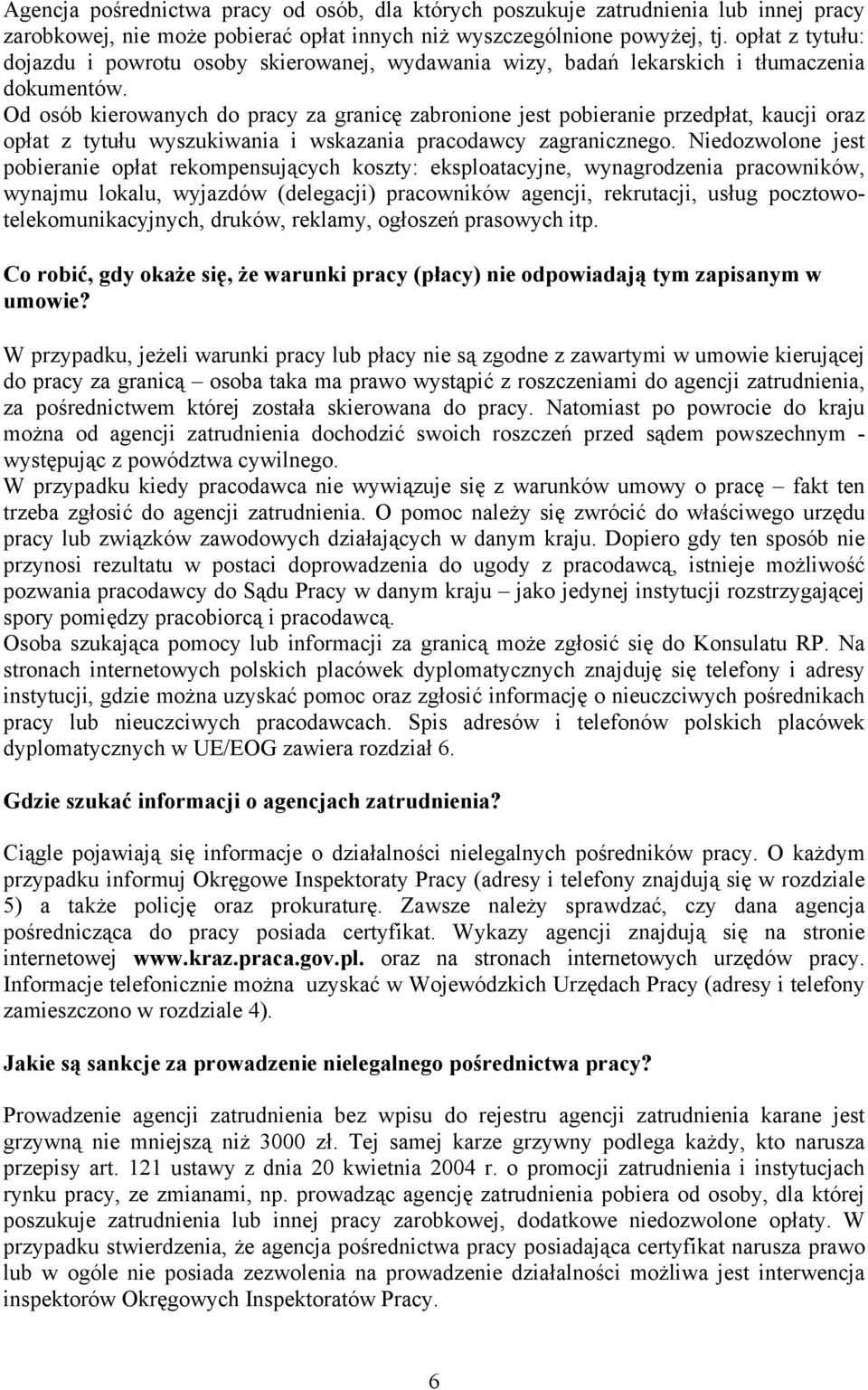 Agencja pośrednictwa pracy od osób, dla których poszukuje zatrudnienia lub innej pracy zarobkowej, nie może pobierać opłat innych niż wyszczególnione powyżej, tj. opłat z tytułu: dojazdu i powrotu osoby skierowanej, wydawania wizy, badań lekarskich i tłumaczenia dokumentów.
Od osób kierowanych do pracy za granicę zabronione jest pobieranie przedpłat, kaucji oraz opłat z tytułu wyszukiwania i wskazania pracodawcy zagranicznego. Niedozwolone jest pobieranie opłat rekompensujących koszty: eksploatacyjne, wynagrodzenia pracowników, wynajmu lokalu, wyjazdów (delegacji) pracowników agencji, rekrutacji, usług pocztowo-telekomunikacyjnych, druków, reklamy, ogłoszeń prasowych itp.

Co robić, gdy okaże się, że warunki pracy (płacy) nie odpowiadają tym zapisanym w umowie?

W przypadku, jeżeli warunki pracy lub płacy nie są zgodne z zawartymi w umowie kierującej do pracy za granicą – osoba taka ma prawo wystąpić z roszczeniami do agencji zatrudnienia, za pośrednictwem której została skierowana do pracy. Natomiast po powrocie do kraju można od agencji zatrudnienia dochodzić swoich roszczeń przed sądem powszechnym - występując z powództwa cywilnego.
W przypadku kiedy pracodawca nie wywiązuje się z warunków umowy o pracę – fakt ten trzeba zgłosić do agencji zatrudnienia. O pomoc należy się zwrócić do właściwego urzędu pracy lub związków zawodowych działających w danym kraju. Dopiero gdy ten sposób nie przynosi rezultatu w postaci doprowadzenia do ugody z pracodawcą, istnieje możliwość pozwania pracodawcy do Sądu Pracy w danym kraju – jako jedynej instytucji rozstrzygającej spory pomiędzy pracobiorcą i pracodawcą.
Osoba szukająca pomocy lub informacji za granicą może zgłosić się do Konsulatu RP. Na stronach internetowych polskich placówek dyplomatycznych znajduję się telefony i adresy instytucji, gdzie można uzyskać pomoc oraz zgłosić informację o nieuczciwych pośrednikach pracy lub nieuczciwych pracodawcach. Spis adresów i telefonów polskich placówek dyplomatycznych w UE/EOG zawiera rozdział 6.

Gdzie szukać informacji o agencjach zatrudnienia?

Ciągle pojawiają się informacje o działalności nielegalnych pośredników pracy. O każdym przypadku informuj Okręgowe Inspektoraty Pracy (adresy i telefony znajdują się w rozdziale 5) a także policję oraz prokuraturę. Zawsze należy sprawdzać, czy dana agencja pośrednicząca do pracy posiada certyfikat. Wykazy agencji znajdują się na stronie internetowej www.kraz.praca.gov.pl. oraz na stronach internetowych urzędów pracy. Informacje telefonicznie można uzyskać w Wojewódzkich Urzędach Pracy (adresy i telefony zamieszczono w rozdziale 4).

Jakie są sankcje za prowadzenie nielegalnego pośrednictwa pracy?

Prowadzenie agencji zatrudnienia bez wpisu do rejestru agencji zatrudnienia karane jest grzywną nie mniejszą niż 3000 zł. Tej samej karze grzywny podlega każdy, kto narusza przepisy art. 121 ustawy z dnia 20 kwietnia 2004 r. o promocji zatrudnienia i instytucjach rynku pracy, ze zmianami, np. prowadząc agencję zatrudnienia pobiera od osoby, dla której poszukuje zatrudnienia lub innej pracy zarobkowej, dodatkowe niedozwolone opłaty. W przypadku stwierdzenia, że agencja pośrednictwa pracy posiadająca certyfikat narusza prawo lub w ogóle nie posiada zezwolenia na prowadzenie działalności możliwa jest interwencja inspektorów Okręgowych Inspektoratów Pracy.

6